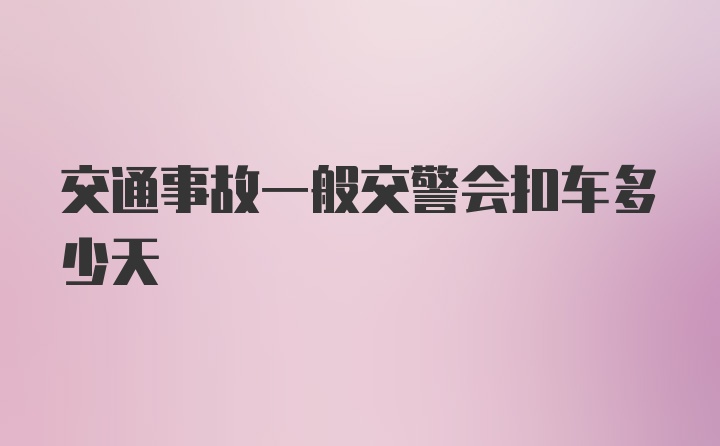 交通事故一般交警会扣车多少天